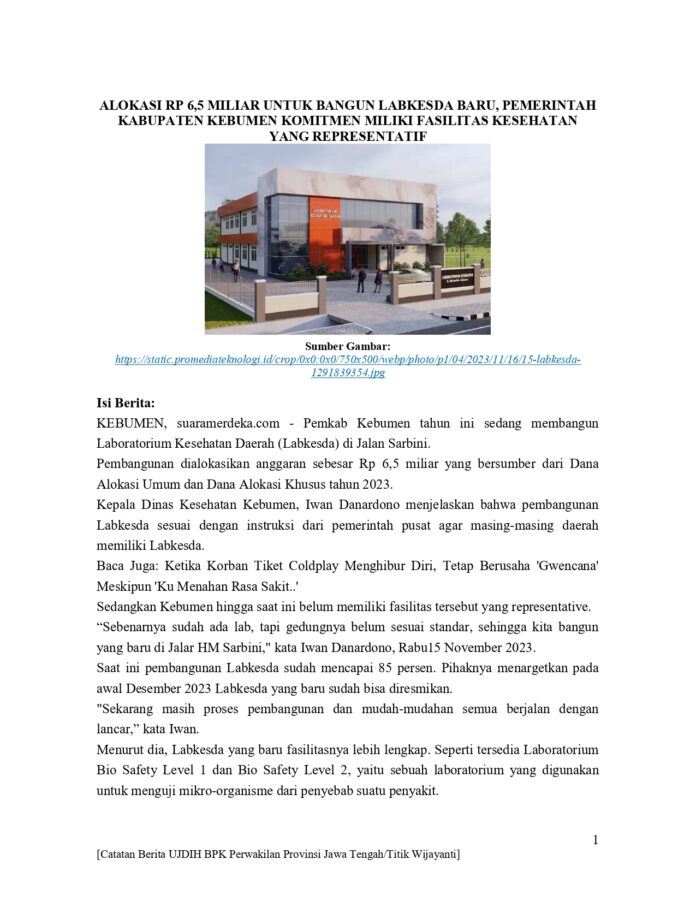 ALOKASI RP 6,5 MILIAR UNTUK BANGUN LABKESDA BARU, PEMERINTAH KABUPATEN KEBUMEN KOMITMEN MILIKI FASILITAS KESEHATAN YANG REPRESENTATIF

Sumber Gambar:
https://static.promediateknologi.id/crop/0x0:0x0/750x500/webp/photo/p1/04/2023/11/16/15-labkesda-1291839354.jpg

Isi Berita:

KEBUMEN, suaramerdeka.com - Pemkab Kebumen tahun ini sedang membangun Laboratorium Kesehatan Daerah (Labkesda) di Jalan Sarbini.

Pembangunan dialokasikan anggaran sebesar Rp 6,5 miliar yang bersumber dari Dana Alokasi Umum dan Dana Alokasi Khusus tahun 2023.

Kepala Dinas Kesehatan Kebumen, Iwan Danardono menjelaskan bahwa pembangunan Labkesda sesuai dengan instruksi dari pemerintah pusat agar masing-masing daerah memiliki Labkesda.

Baca Juga: Ketika Korban Tiket Coldplay Menghibur Diri, Tetap Berusaha 'Gwencana' Meskipun 'Ku Menahan Rasa Sakit..'

Sedangkan Kebumen hingga saat ini belum memiliki fasilitas tersebut yang representative.

“Sebenarnya sudah ada lab, tapi gedungnya belum sesuai standar, sehingga kita bangun yang baru di Jalar HM Sarbini," kata Iwan Danardono, Rabu15 November 2023.

Saat ini pembangunan Labkesda sudah mencapai 85 persen. Pihaknya menargetkan pada awal Desember 2023 Labkesda yang baru sudah bisa diresmikan.

"Sekarang masih proses pembangunan dan mudah-mudahan semua berjalan dengan lancar,” kata Iwan.

Menurut dia, Labkesda yang baru fasilitasnya lebih lengkap. Seperti tersedia Laboratorium Bio Safety Level 1 dan Bio Safety Level 2, yaitu sebuah laboratorium yang digunakan untuk menguji mikro-organisme dari penyebab suatu penyakit.

1

[Catatan Berita UJDIH BPK Perwakilan Provinsi Jawa Tengah/Titik Wijayanti]